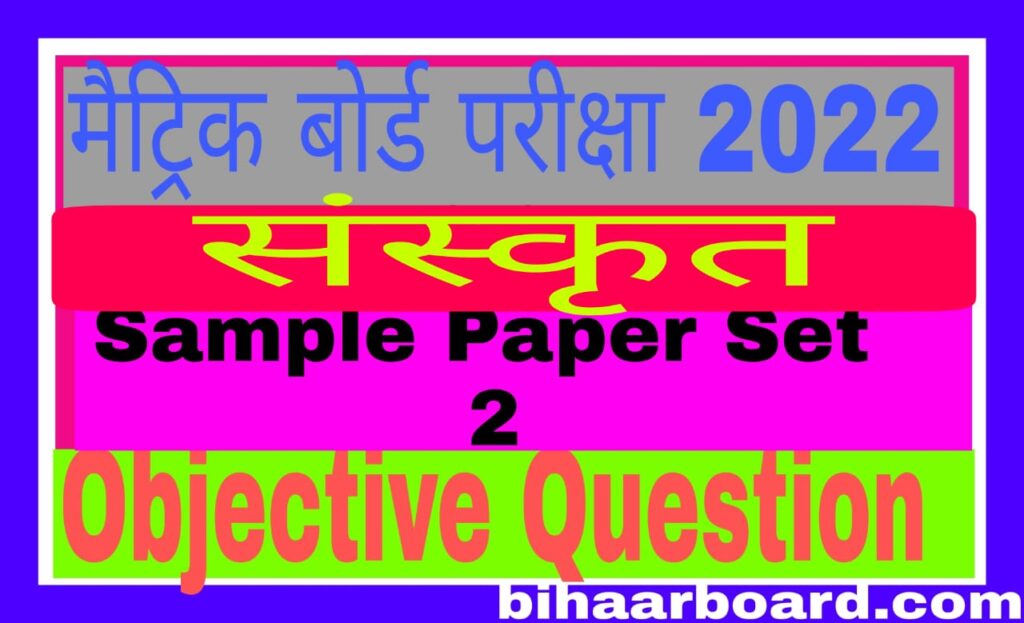 मैट्रिक बोर्ड परीक्षा 2022

संस्कृत

Sample Paper Set 2

Objective Question

bihaarboard.com